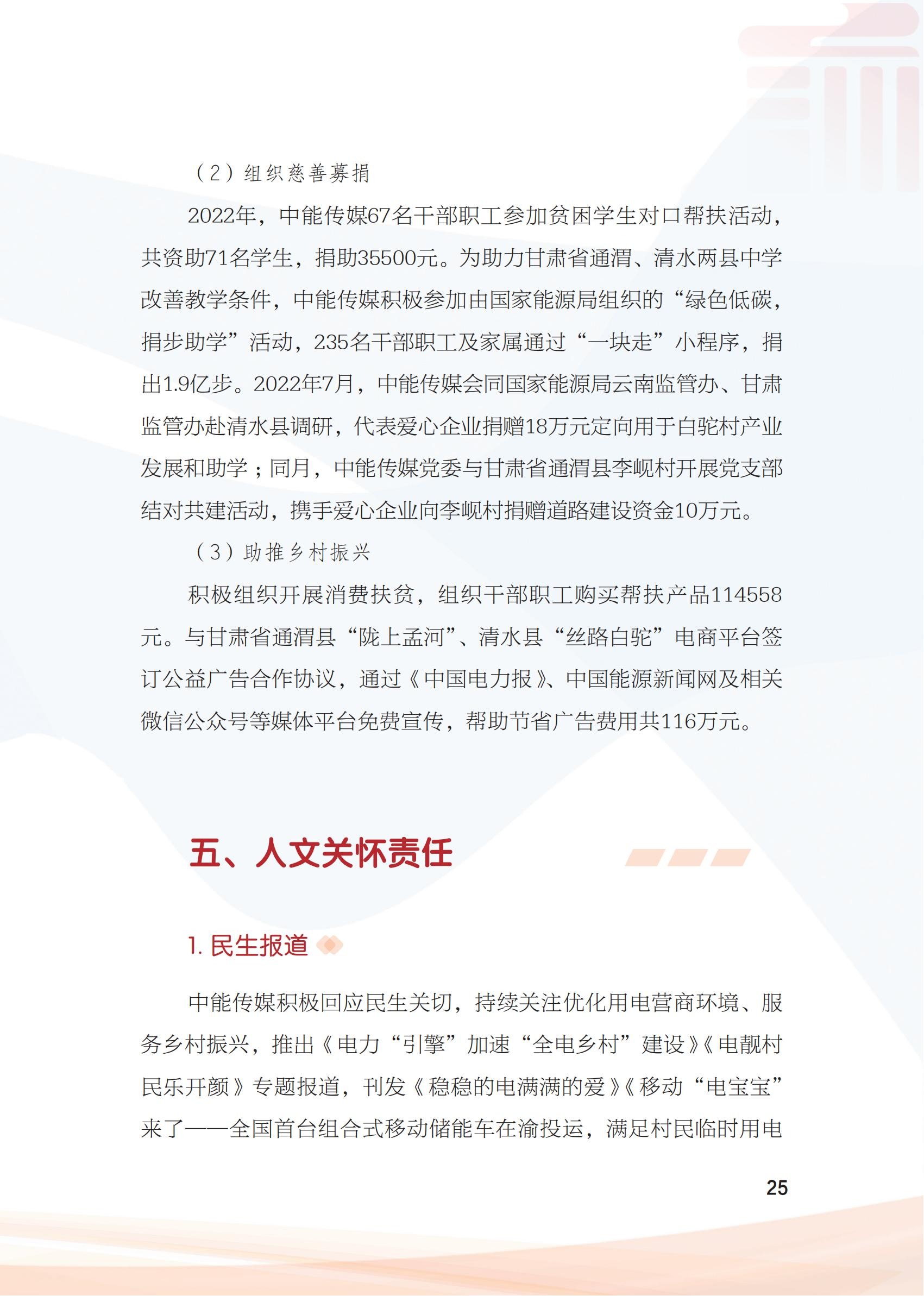 （2）组织慈善募捐

2022年，中能传媒67名干部职工参加贫困学生对口帮扶活动，共资助71名学生，捐助35500元。为助力甘肃省通渭、清水两县中学改善教学条件，中能传媒积极参加由国家能源局组织的“绿色低碳，捐步助学”活动，235名干部职工及家属通过“一块走”小程序，捐出1.9亿步。2022年7月，中能传媒会同国家能源局云南监管办、甘肃监管办赴清水县调研，代表爱心企业捐赠18万元定向用于白驼村产业发展和助学；同月，中能传媒党委与甘肃省通渭县李岘村开展党支部结对共建活动，携手爱心企业向李岘村捐赠道路建设资金10万元。

（3）助推乡村振兴

积极组织开展消费扶贫，组织干部职工购买帮扶产品114558元。与甘肃省通渭县“陇上孟河”、清水县“丝路白驼”电商平台签订公益广告合作协议，通过《中国电力报》、中国能源新闻网及相关微信公众号等媒体平台免费宣传，帮助节省广告费用共116万元。

五、人文关怀责任

1. 民生报道

中能传媒积极回应民生关切，持续关注优化用电营商环境、服务乡村振兴，推出《电力“引擎”加速“全电乡村”建设》《电靓村民乐开颜》专题报道，刊发《稳稳的电满满的爱》《移动“电宝宝”来了——全国首台组合式移动储能车在渝投运，满足村民临时用电

25